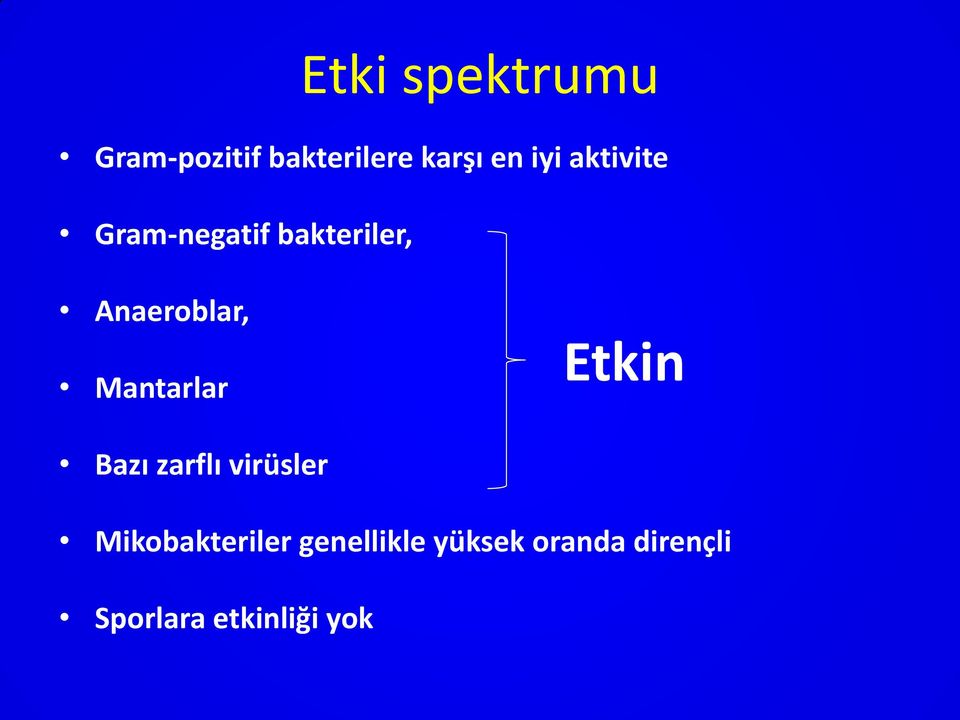 Etki spektrumu

• Gram-pozitif bakterilere karşı en iyi aktivite

• Gram-negatif bakteriler,

• Anaeroblar,

• Mantarlar

• Bazı zarflı virüsler

Etkin

• Mikobakteriler genellikle yüksek oranda dirençli

• Sporlara etkinliği yok